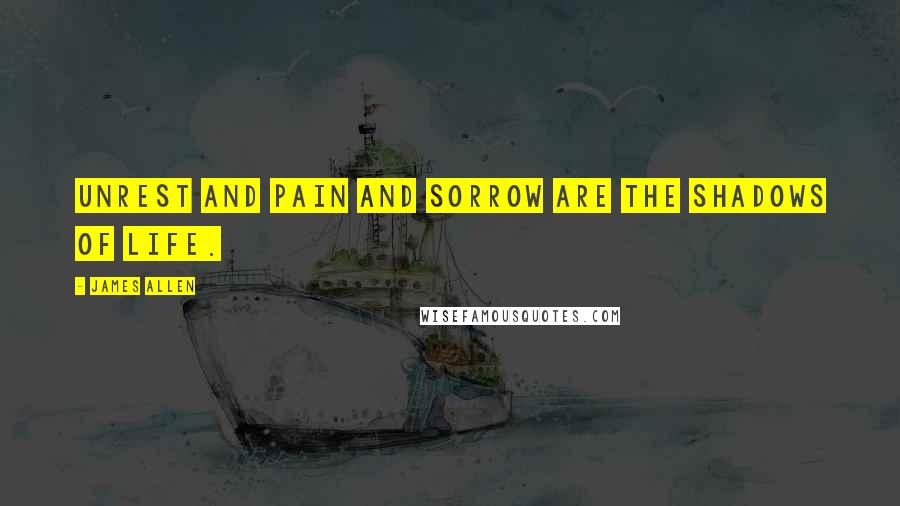 UNREST AND PAIN AND SORROW ARE THE SHADOWS OF LIFE.

- JAMES ALLEN

WISEFAMOUSQUOTES.COM